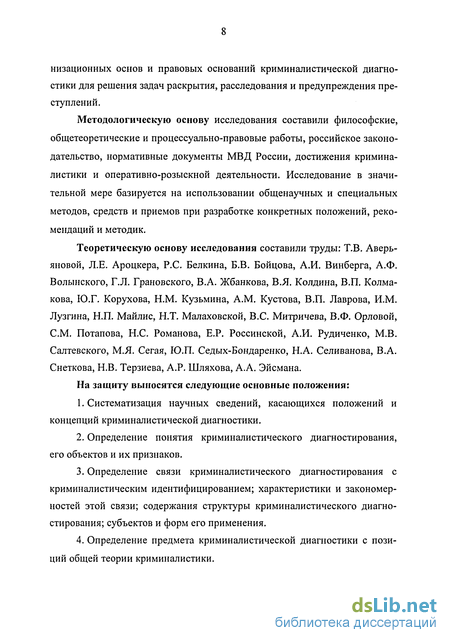 8

низационных основ и правовых оснований криминалистической диагностики для решения задач раскрытия, расследования и предупреждения преступлений.

Методологическую основу исследования составили философские, общетеоретические и процессуально-правовые работы, российское законодательство, нормативные документы МВД России, достижения криминалистики и оперативно-розыскной деятельности. Исследование в значительной мере базируется на использовании общенаучных и специальных методов, средств и приемов при разработке конкретных положений, рекомендаций и методик.

Теоретическую основу исследования составили труды: Т.В. Аверьяновой, Л.Е. Ароцкера, Р.С. Белкина, Б.В. Бойцова, А.И. Винберга, А.Ф. Волынского, Г.Л. Грановского, В.А. Жбанкова, В.Я. Колдина, В.П. Колмакова, Ю.Г. Корухова, Н.М. Кузьмина, А.М. Кустова, В.П. Лаврова, И.М. Лузгина, Н.П. Майлис, Н.Т. Малаховской, В.С. Митричева, В.Ф. Орловой, С.М. Потапова, Н.С. Романова, Е.Р. Россинской, А.И. Рудиченко, М.В. Салтевского, М.Я. Сегая, Ю.П. Седых-Бондаренко, Н.А. Селиванова, В.А. Снеткова, Н.В. Терзиева, А.Р. Шляхова, А.А. Эйсмана.

На защиту выносятся следующие основные положения:

1. Систематизация научных сведений, касающихся положений и концепций криминалистической диагностики.

2. Определение понятия криминалистического диагностирования, его объектов и их признаков.

3. Определение связи криминалистического диагностирования с криминалистическим идентифицированием; характеристики и закономерностей этой связи; содержания структуры криминалистического диагностирования; субъектов и форм его применения.

4. Определение предмета криминалистической диагностики с позиций общей теории криминалистики.

dsLib.net
библиотека диссертаций